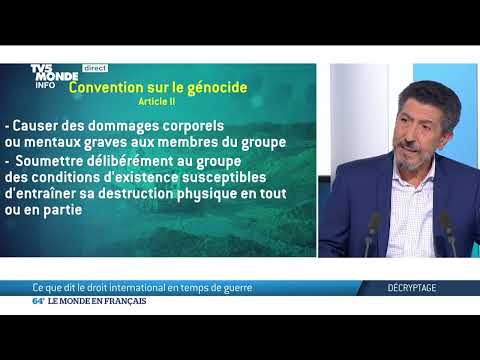 TV5 MONDE INFO
direct
Convention sur le génocide
Article II

- Causer des dommages corporels ou mentaux graves aux membres du groupe
- Soumettre délibérément au groupe des conditions d'existence susceptibles d'entraîner sa destruction physique en tout ou en partie

Ce que dit le droit international en temps de guerre
DÉCRYPTAGE
64' LE MONDE EN FRANÇAIS